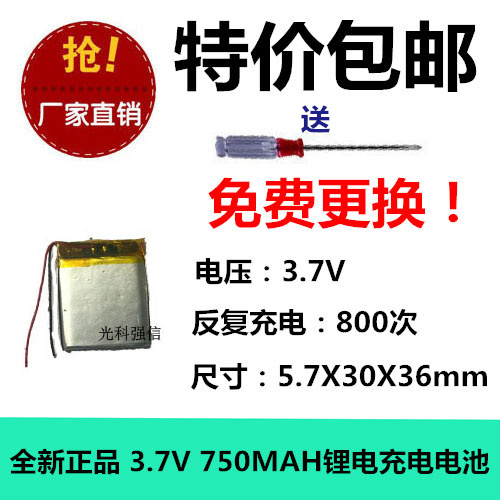 抢!
厂家直销

特价包邮

送

免费更换！

光科强信

电压：3.7V
反复充电：800次
尺寸：5.7X30X36mm

全新正品 3.7V 750MAH锂电充电电池